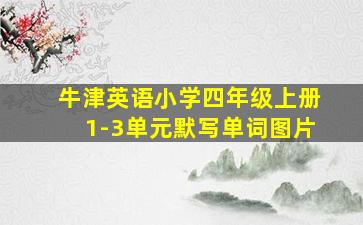 牛津英语小学四年级上册
1-3单元默写单词图片